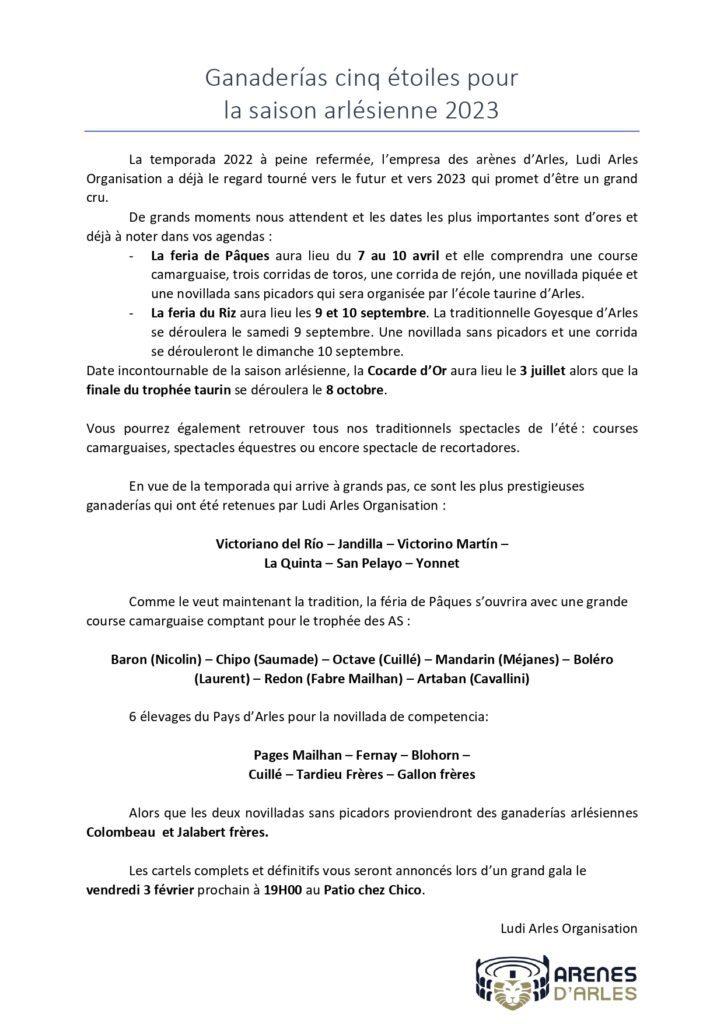 Ganaderías cinq étoiles pour
la saison arlésienne 2023

La temporada 2022 à peine refermée, l'empresa des arènes d'Arles, Ludi Arles Organisation a déjà le regard tourné vers le futur et vers 2023 qui promet d'être un grand cru.

De grands moments nous attendent et les dates les plus importantes sont d'ores et déjà à noter dans vos agendas :

- La feria de Pâques aura lieu du 7 au 10 avril et elle comprendra une course camarguaise, trois corridas de toros, une corrida de rejón, une novillada piquée et une novillada sans picadors qui sera organisée par l'école taurine d'Arles.
- La feria du Riz aura lieu les 9 et 10 septembre. La traditionnelle Goyesque d'Arles se déroulera le samedi 9 septembre. Une novillada sans picadors et une corrida se dérouleront le dimanche 10 septembre.

Date incontournable de la saison arlésienne, la Cocarde d'Or aura lieu le 3 juillet alors que la finale du trophée taurin se déroulera le 8 octobre.

Vous pourrez également retrouver tous nos traditionnels spectacles de l'été : courses camarguaises, spectacles équestres ou encore spectacle de recortadores.

En vue de la temporada qui arrive à grands pas, ce sont les plus prestigieuses ganaderías qui ont été retenues par Ludi Arles Organisation :

Victoriano del Río – Jandilla – Victorino Martín –
La Quinta – San Pelayo – Yonnet

Comme le veut maintenant la tradition, la féria de Pâques s'ouvrira avec une grande course camarguaise comptant pour le trophée des AS :

Baron (Nicolin) – Chipo (Saumade) – Octave (Cuillé) – Mandarin (Méjanes) – Boléro (Laurent) – Redon (Fabre Mailhan) – Artaban (Cavallini)

6 élevages du Pays d'Arles pour la novillada de competencia:

Pages Mailhan – Fernay – Blohorn –
Cuillé – Tardieu Frères – Gallon frères

Alors que les deux novilladas sans picadors proviendront des ganaderías arlésiennes Colombeau et Jalabert frères.

Les cartels complets et définitifs vous seront annoncés lors d'un grand gala le vendredi 3 février prochain à 19H00 au Patio chez Chico.

Ludi Arles Organisation

ARENES
D'ARLES